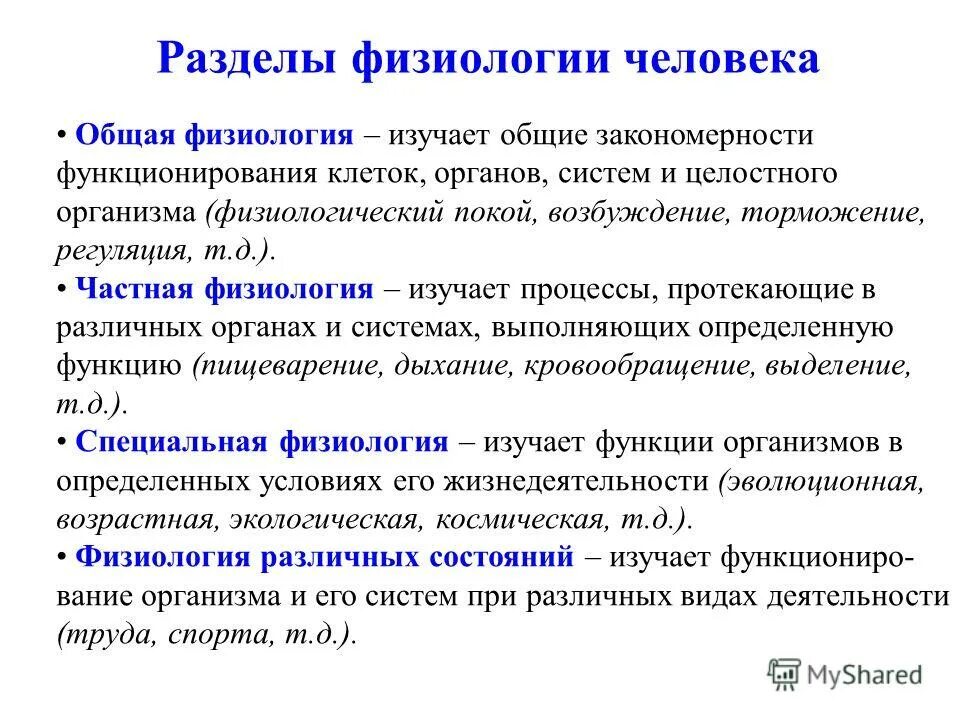 Разделы физиологии человека

• Общая физиология – изучает общие закономерности функционирования клеток, органов, систем и целостного организма (физиологический покой, возбуждение, торможение, регуляция, т.д.).

• Частная физиология – изучает процессы, протекающие в различных органах и системах, выполняющих определенную функцию (пищеварение, дыхание, кровообращение, выделение, т.д.).

• Специальная физиология – изучает функции организмов в определенных условиях его жизнедеятельности (эволюционная, возрастная, экологическая, космическая, т.д.).

• Физиология различных состояний – изучает функционирование организма и его систем при различных видах деятельности (труда, спорта, т.д.).

MyShared